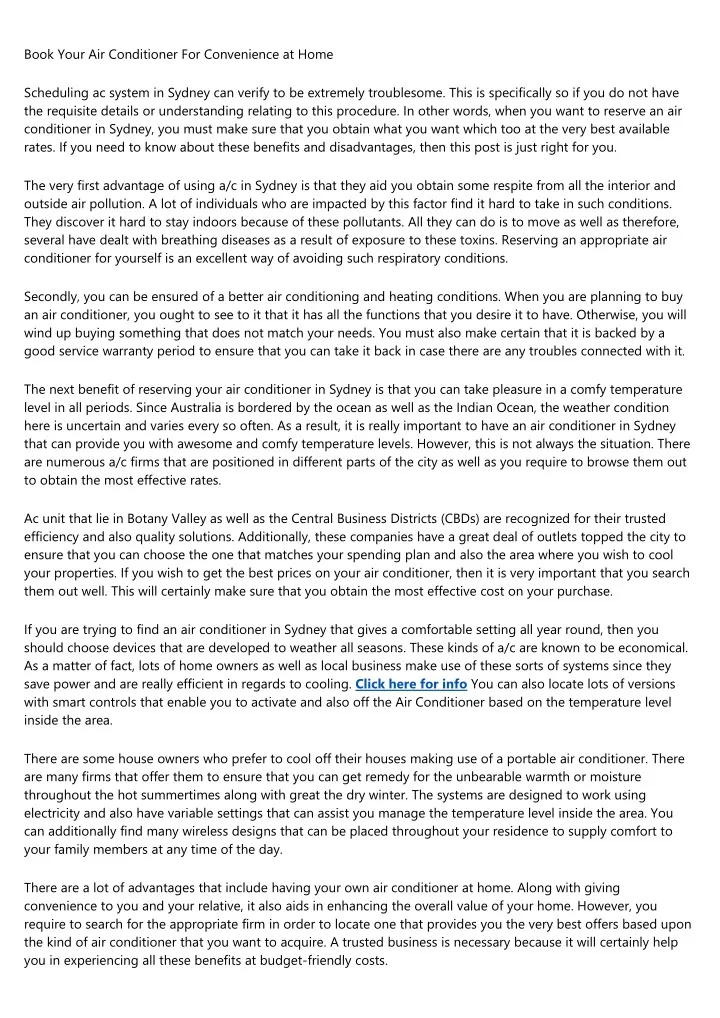 Book Your Air Conditioner For Convenience at Home

Scheduling ac system in Sydney can verify to be extremely troublesome. This is specifically so if you do not have the requisite details or understanding relating to this procedure. In other words, when you want to reserve an air conditioner in Sydney, you must make sure that you obtain what you want which too at the very best available rates. If you need to know about these benefits and disadvantages, then this post is just right for you.

The very first advantage of using a/c in Sydney is that they aid you obtain some respite from all the interior and outside air pollution. A lot of individuals who are impacted by this factor find it hard to take in such conditions. They discover it hard to stay indoors because of these pollutants. All they can do is to move as well as therefore, several have dealt with breathing diseases as a result of exposure to these toxins. Reserving an appropriate air conditioner for yourself is an excellent way of avoiding such respiratory conditions.

Secondly, you can be ensured of a better air conditioning and heating conditions. When you are planning to buy an air conditioner, you ought to see to it that it has all the functions that you desire it to have. Otherwise, you will wind up buying something that does not match your needs. You must also make certain that it is backed by a good service warranty period to ensure that you can take it back in case there are any troubles connected with it.

The next benefit of reserving your air conditioner in Sydney is that you can take pleasure in a comfy temperature level in all periods. Since Australia is bordered by the ocean as well as the Indian Ocean, the weather condition here is uncertain and varies every so often. As a result, it is really important to have an air conditioner in Sydney that can provide you with awesome and comfy temperature levels. However, this is not always the situation. There are numerous a/c firms that are positioned in different parts of the city as well as you require to browse them out to obtain the most effective rates.

Ac unit that lie in Botany Valley as well as the Central Business Districts (CBDs) are recognized for their trusted efficiency and also quality solutions. Additionally, these companies have a great deal of outlets topped the city to ensure that you can choose the one that matches your spending plan and also the area where you wish to cool your properties. If you wish to get the best prices on your air conditioner, then it is very important that you search them out well. This will certainly make sure that you obtain the most effective cost on your purchase.

If you are trying to find an air conditioner in Sydney that gives a comfortable setting all year round, then you should choose devices that are developed to weather all seasons. These kinds of a/c are known to be economical. As a matter of fact, lots of home owners as well as local business make use of these sorts of systems since they save power and are really efficient in regards to cooling. Click here for info You can also locate lots of versions with smart controls that enable you to activate and also off the Air Conditioner based on the temperature level inside the area.

There are some house owners who prefer to cool off their houses making use of a portable air conditioner. There are many firms that offer them to ensure that you can get remedy for the unbearable warmth or moisture throughout the hot summertimes along with great the dry winter. The systems are designed to work using electricity and also have variable settings that can assist you manage the temperature level inside the area. You can additionally find many wireless designs that can be placed throughout your residence to supply comfort to your family members at any time of the day.

There are a lot of advantages that include having your own air conditioner at home. Along with giving convenience to you and your relative, it also aids in enhancing the overall value of your home. However, you require to search for the appropriate firm in order to locate one that provides you the very best offers based upon the kind of air conditioner that you want to acquire. A trusted business is necessary because it will certainly help you in experiencing all these benefits at budget-friendly costs.